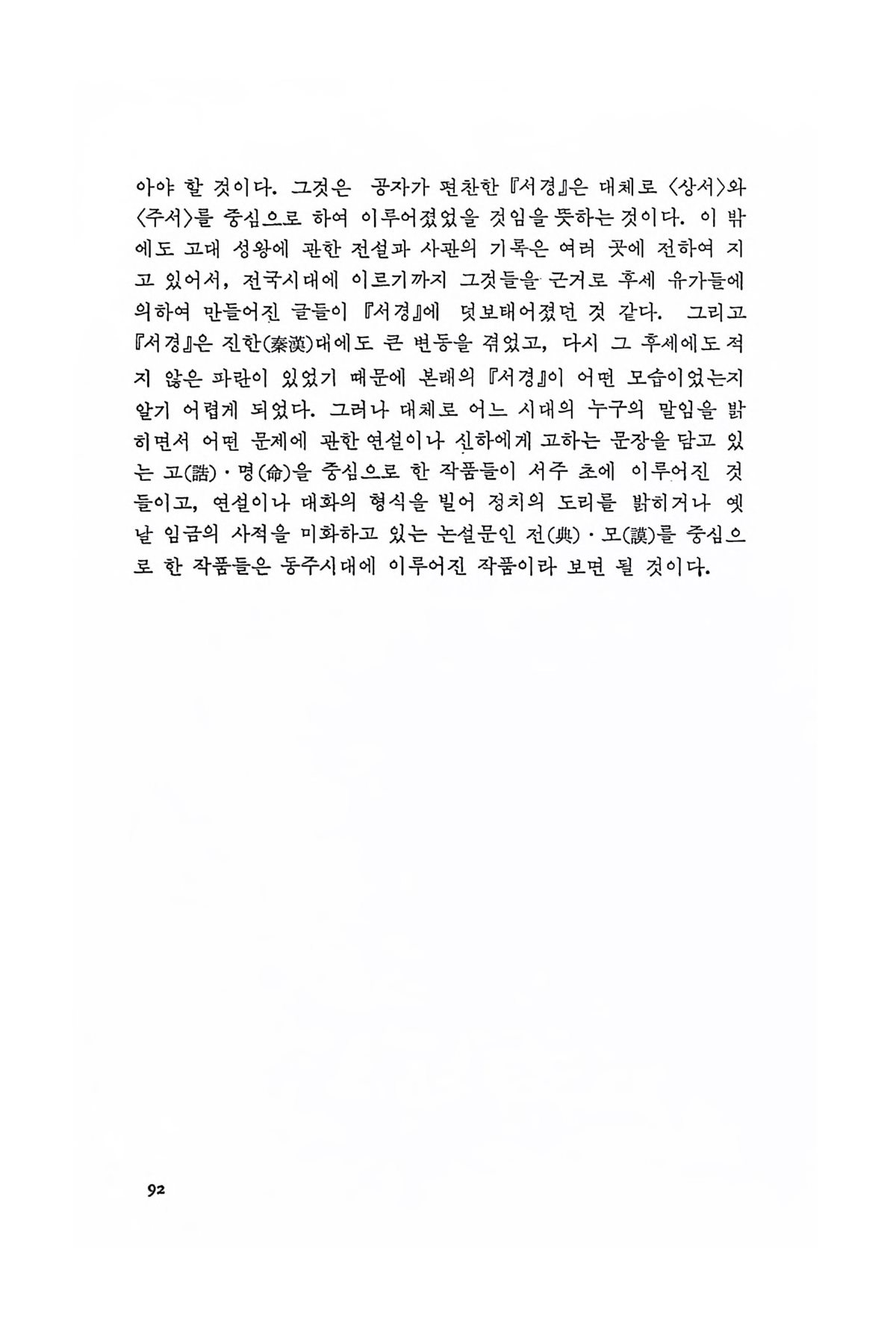 아야 할 것이다. 그것은 공자가 편찬한 『서경』은 대체로 〈상서〉와 〈주서〉를 중심으로 하여 이루어졌었을 것임을 뜻하는 것이다. 이 밖에도 고대 성왕에 관한 전설과 사관의 기록은 여러 곳에 전하여 지고 있어서, 전국시대에 이르기까지 그것들을 근거로 후세 유가들에 의하여 만들어진 글들이 『서경』에 덧보태어졌던 것 같다. 그리고 『서경』은 진한(秦漢)대에도 큰 변동을 겪었고, 다시 그 후세에도 적지 않은 파란이 있었기 때문에 본래의 『서경』이 어떤 모습이었는지 알기 어렵게 되었다. 그러나 대체로 어느 시대의 누구의 말임을 밝히면서 어떤 문제에 관한 연설이나 신하에게 고하는 문장을 담고 있는 고(誥)·명(命)을 중심으로 한 작품들이 서주 초에 이루어진 것들이고, 연설이나 대화의 형식을 빌어 정치의 도리를 밝히거나 옛날 임금의 사적을 미화하고 있는 논설문인 전(典)·모(謨)를 중심으로 한 작품들은 동주시대에 이루어진 작품이라 보면 될 것이다.

92